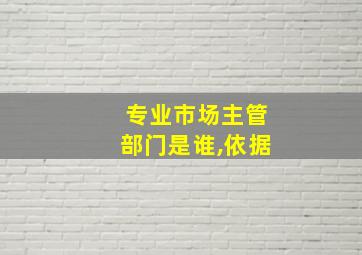 专业市场主管部门是谁,依据